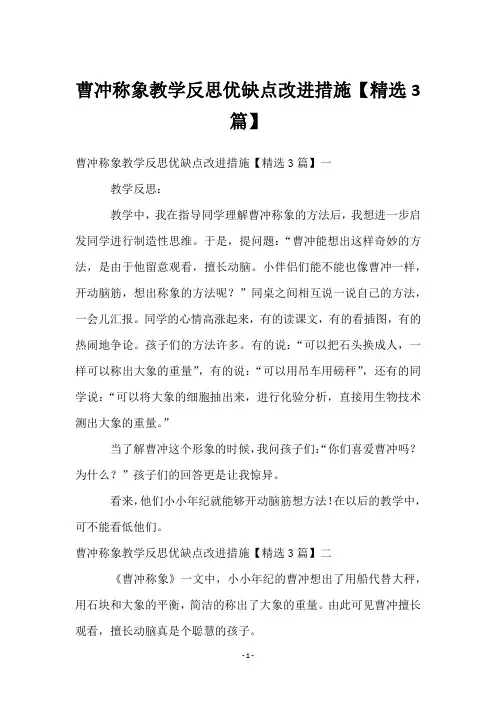 曹冲称象教学反思优缺点改进措施【精选 3 篇】

曹冲称象教学反思优缺点改进措施【精选 3 篇】一

教学反思：

教学中，我在指导同学理解曹冲称象的方法后，我想进一步启发同学进行制造性思维。于是，提问题：“曹冲能想出这样奇妙的方法，是由于他留意观看，擅长动脑。小伴侣们能不能也像曹冲一样，开动脑筋，想出称象的方法呢？”同桌之间相互说一说自己的方法，一会儿汇报。同学的心情高涨起来，有的读课文，有的看插图，有的热闹地争论。孩子们的方法许多。有的说：“可以把石头换成人，一样可以称出大象的重量”，有的说：“可以用吊车用磅秤”，还有的同学说：“可以将大象的细胞抽出来，进行化验分析，直接用生物技术测出大象的重量。”

当了解曹冲这个形象的时候，我问孩子们：“你们喜爱曹冲吗？为什么？”孩子们的回答更是让我惊异。

看来，他们小小年纪就能够开动脑筋想方法！在以后的教学中，可不能看低他们。

曹冲称象教学反思优缺点改进措施【精选 3 篇】二

《曹冲称象》一文中，小小年纪的曹冲想出了用船代替大秤，用石块和大象的平衡，简洁的称出了大象的重量。由此可见曹冲擅长观看，擅长动脑真是个聪慧的孩子。

- 1 -